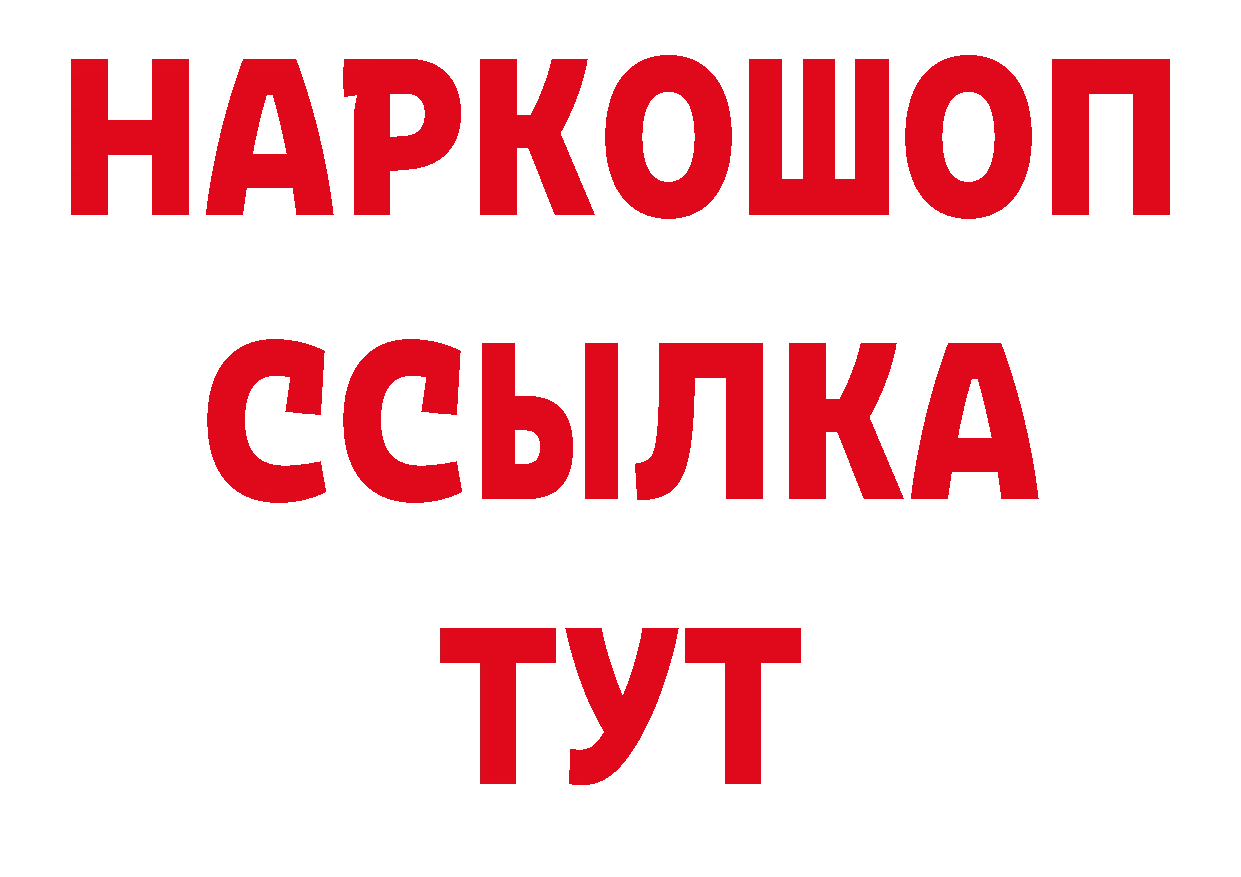 НАРКОШОП
ССЫЛКА
ТУТ